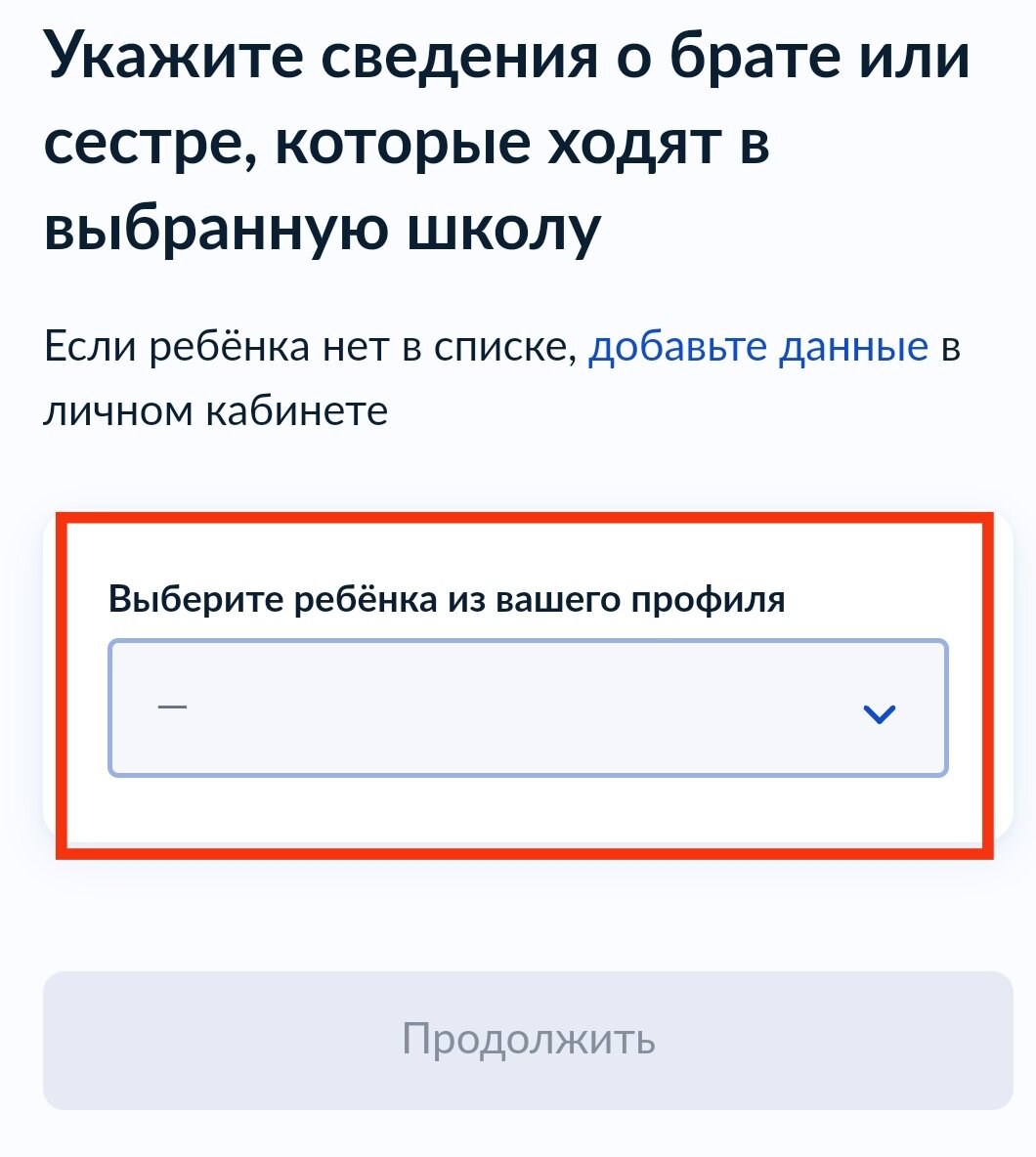 Укажите сведения о брате или сестре, которые ходят в выбранную школу

Если ребёнка нет в списке, добавьте данные в личном кабинете

Выберите ребёнка из вашего профиля

—

Продолжить